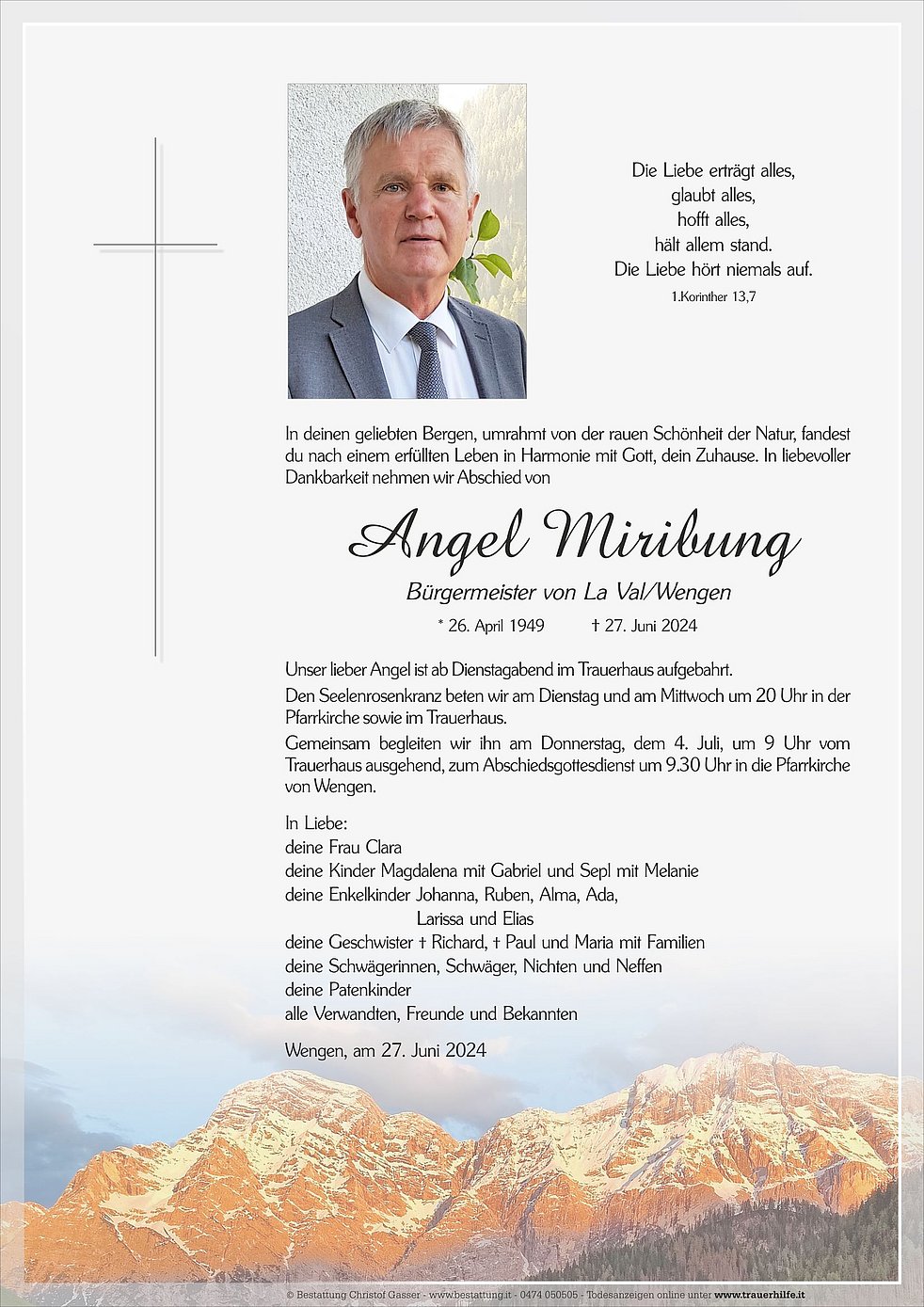 Die Liebe erträgt alles,
glaubt alles,
hofft alles,
hält allem stand.
Die Liebe hört niemals auf.
1.Korinther 13,7

In deinen geliebten Bergen, umrahmt von der rauen Schönheit der Natur, fandest du nach einem erfüllten Leben in Harmonie mit Gott, dein Zuhause. In liebevoller Dankbarkeit nehmen wir Abschied von

Angel Miribung
Bürgermeister von La Val/Wengen

* 26. April 1949 † 27. Juni 2024

Unser lieber Angel ist ab Dienstagabend im Trauerhaus aufgebahrt.
Den Seelenrosenkranz beten wir am Dienstag und am Mittwoch um 20 Uhr in der Pfarrkirche sowie im Trauerhaus.
Gemeinsam begleiten wir ihn am Donnerstag, dem 4. Juli, um 9 Uhr vom Trauerhaus ausgehend, zum Abschiedsgottesdienst um 9.30 Uhr in die Pfarrkirche von Wengen.

In Liebe:
deine Frau Clara
deine Kinder Magdalena mit Gabriel und Sepl mit Melanie
deine Enkelkinder Johanna, Ruben, Alma, Ada,
Larissa und Elias
deine Geschwister † Richard, † Paul und Maria mit Familien
deine Schwägerinnen, Schwäger, Nichten und Neffen
deine Patenkinder
alle Verwandten, Freunde und Bekannten

Wengen, am 27. Juni 2024

© Bestattung Christof Gasser - www.bestattung.it - 0474 050505 - Todesanzeigen online unter www.trauerhilfe.it